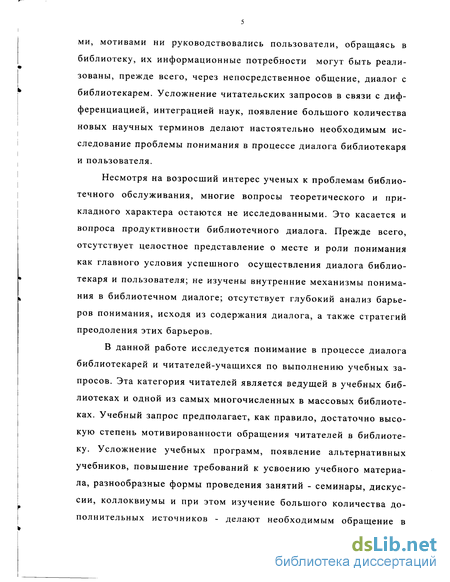 5

ми, мотивами ни руководствовались пользователи, обращаясь в библиотеку, их информационные потребности могут быть реализованы, прежде всего, через непосредственное общение, диалог с библиотекарем. Усложнение читательских запросов в связи с дифференциацией, интеграцией наук, появление большого количества новых научных терминов делают настоятельно необходимым исследование проблемы понимания в процессе диалога библиотекаря и пользователя.

Несмотря на возросший интерес ученых к проблемам библиотечного обслуживания, многие вопросы теоретического и прикладного характера остаются не исследованными. Это касается и вопроса продуктивности библиотечного диалога. Прежде всего, отсутствует целостное представление о месте и роли понимания как главного условия успешного осуществления диалога библиотекаря и пользователя; не изучены внутренние механизмы понимания в библиотечном диалоге; отсутствует глубокий анализ барьеров понимания, исходя из содержания диалога, а также стратегий преодоления этих барьеров.

В данной работе исследуется понимание в процессе диалога библиотекарей и читателей-учащихся по выполнению учебных запросов. Эта категория читателей является ведущей в учебных библиотеках и одной из самых многочисленных в массовых библиотеках. Учебный запрос предполагает, как правило, достаточно высокую степень мотивированности обращения читателей в библиотеку. Усложнение учебных программ, появление альтернативных учебников, повышение требований к усвоению учебного материала, разнообразные формы проведения занятий - семинары, дискуссии, коллоквиумы и при этом изучение большого количества дополнительных источников - делают необходимым обращение в

dsLib.net
библиотека диссертаций